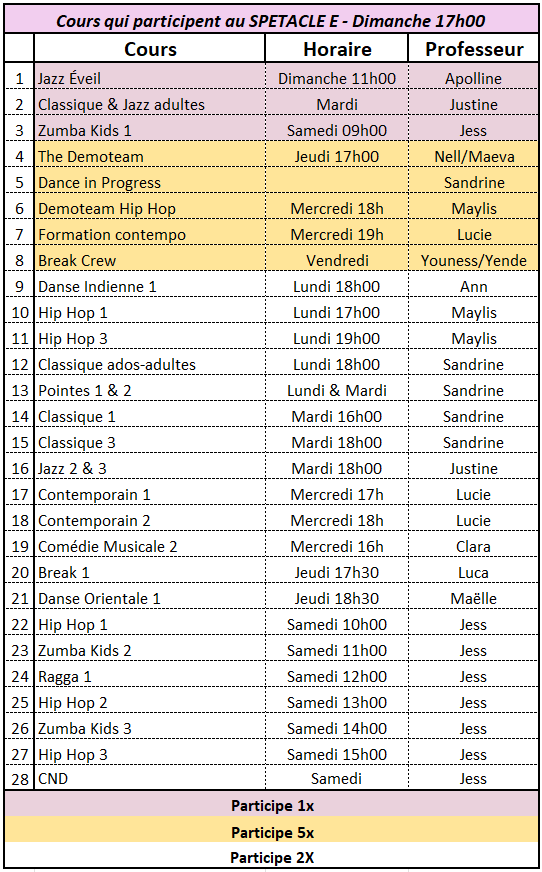 Cours qui participent au SPETACLE E - Dimanche 17h00

| | Cours | Horaire | Professeur |
|---|---|---|---|
| 1 | Jazz Éveil | Dimanche 11h00 | Apolline |
| 2 | Classique & Jazz adultes | Mardi | Justine |
| 3 | Zumba Kids 1 | Samedi 09h00 | Jess |
| 4 | The Demoteam | Jeudi 17h00 | Nell/Maeva |
| 5 | Dance in Progress | | Sandrine |
| 6 | Demoteam Hip Hop | Mercredi 18h | Maylis |
| 7 | Formation contempo | Mercredi 19h | Lucie |
| 8 | Break Crew | Vendredi | Youness/Yende |
| 9 | Danse Indienne 1 | Lundi 18h00 | Ann |
| 10 | Hip Hop 1 | Lundi 17h00 | Maylis |
| 11 | Hip Hop 3 | Lundi 19h00 | Maylis |
| 12 | Classique ados-adultes | Lundi 18h00 | Sandrine |
| 13 | Pointes 1 & 2 | Lundi & Mardi | Sandrine |
| 14 | Classique 1 | Mardi 16h00 | Sandrine |
| 15 | Classique 3 | Mardi 18h00 | Sandrine |
| 16 | Jazz 2 & 3 | Mardi 18h00 | Justine |
| 17 | Contemporain 1 | Mercredi 17h | Lucie |
| 18 | Contemporain 2 | Mercredi 18h | Lucie |
| 19 | Comédie Musicale 2 | Mercredi 16h | Clara |
| 20 | Break 1 | Jeudi 17h30 | Luca |
| 21 | Danse Orientale 1 | Jeudi 18h30 | Maëlle |
| 22 | Hip Hop 1 | Samedi 10h00 | Jess |
| 23 | Zumba Kids 2 | Samedi 11h00 | Jess |
| 24 | Ragga 1 | Samedi 12h00 | Jess |
| 25 | Hip Hop 2 | Samedi 13h00 | Jess |
| 26 | Zumba Kids 3 | Samedi 14h00 | Jess |
| 27 | Hip Hop 3 | Samedi 15h00 | Jess |
| 28 | CND | Samedi | Jess |

Participe 1x
Participe 5x
Participe 2X